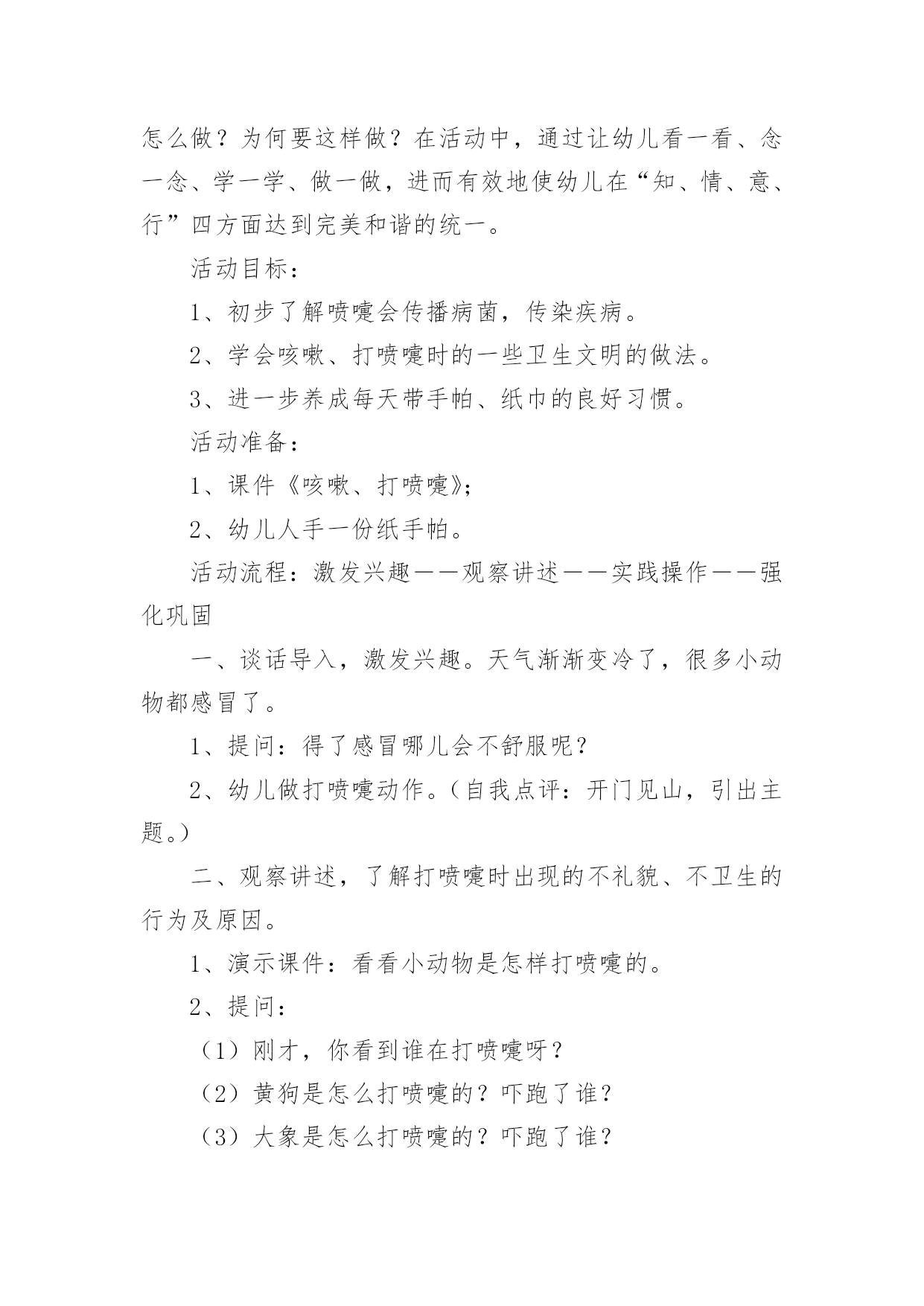 怎么做？为何要这样做？在活动中，通过让幼儿看一看、念一念、学一学、做一做，进而有效地使幼儿在“知、情、意、行”四方面达到完美和谐的统一。

活动目标：

1、初步了解喷嚏会传播病菌，传染疾病。

2、学会咳嗽、打喷嚏时的一些卫生文明的做法。

3、进一步养成每天带手帕、纸巾的良好习惯。

活动准备：

1、课件《咳嗽、打喷嚏》；

2、幼儿人手一份纸手帕。

活动流程：激发兴趣——观察讲述——实践操作——强化巩固

一、谈话导入，激发兴趣。天气渐渐变冷了，很多小动物都感冒了。

1、提问：得了感冒哪儿会不舒服呢？

2、幼儿做打喷嚏动作。（自我点评：开门见山，引出主题。）

二、观察讲述，了解打喷嚏时出现的不礼貌、不卫生的行为及原因。

1、演示课件：看看小动物是怎样打喷嚏的。

2、提问：

（1）刚才，你看到谁在打喷嚏呀？

（2）黄狗是怎么打喷嚏的？吓跑了谁？

（3）大象是怎么打喷嚏的？吓跑了谁？